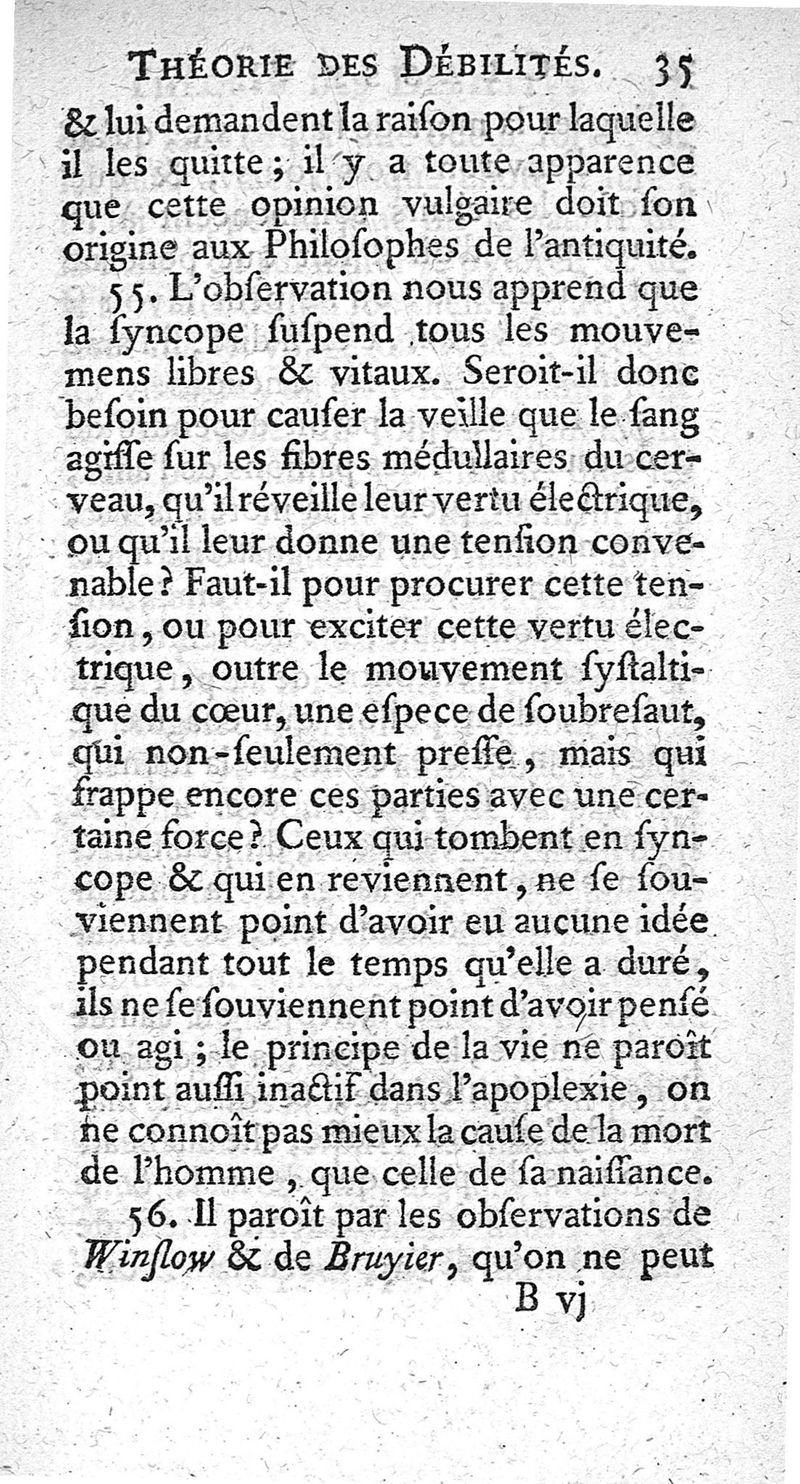 THÉORIE DES DÉBILITÉS. 35

& lui demandent la raiſon pour laquelle il les quitte ; il y a toute apparence que cette opinion vulgaire doit ſon origine aux Philoſophes de l'antiquité.

55. L'obſervation nous apprend que la ſyncope ſuſpend tous les mouvemens libres & vitaux. Seroit-il donc beſoin pour cauſer la veille que le ſang agiſſe ſur les fibres médullaires du cerveau, qu'il réveille leur vertu électrique, ou qu'il leur donne une tenſion convenable ? Faut-il pour procurer cette tenſion, ou pour exciter cette vertu électrique, outre le mouvement ſyſtaltique du cœur, une eſpece de ſoubreſaut, qui non-ſeulement preſſe, mais qui frappe encore ces parties avec une certaine force ? Ceux qui tombent en ſyncope & qui en reviennent, ne ſe ſouviennent point d'avoir eu aucune idée pendant tout le temps qu'elle a duré, ils ne ſe ſouviennent point d'avoir penſé ou agi ; le principe de la vie ne paroît point auſſi inactif dans l'apoplexie, on ne connoît pas mieux la cauſe de la mort de l'homme, que celle de ſa naiſſance.

56. Il paroît par les obſervations de Winſlow & de Bruyier, qu'on ne peut

B vj